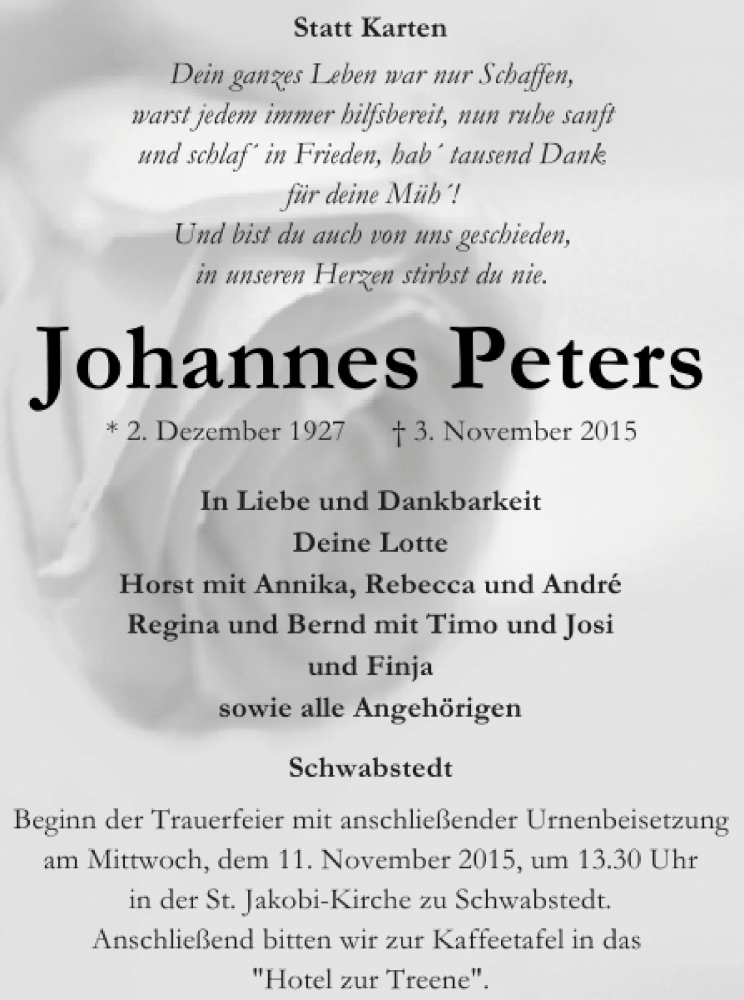 Statt Karten

Dein ganzes Leben war nur Schaffen,
warst jedem immer hilfsbereit, nun ruhe sanft
und schlaf´ in Frieden, hab´ tausend Dank
für deine Müh´!
Und bist du auch von uns geschieden,
in unseren Herzen stirbst du nie.

Johannes Peters

* 2. Dezember 1927 † 3. November 2015

In Liebe und Dankbarkeit
Deine Lotte
Horst mit Annika, Rebecca und André
Regina und Bernd mit Timo und Josi
und Finja
sowie alle Angehörigen

Schwabstedt

Beginn der Trauerfeier mit anschließender Urnenbeisetzung am Mittwoch, dem 11. November 2015, um 13.30 Uhr in der St. Jakobi-Kirche zu Schwabstedt. Anschließend bitten wir zur Kaffeetafel in das "Hotel zur Treene".